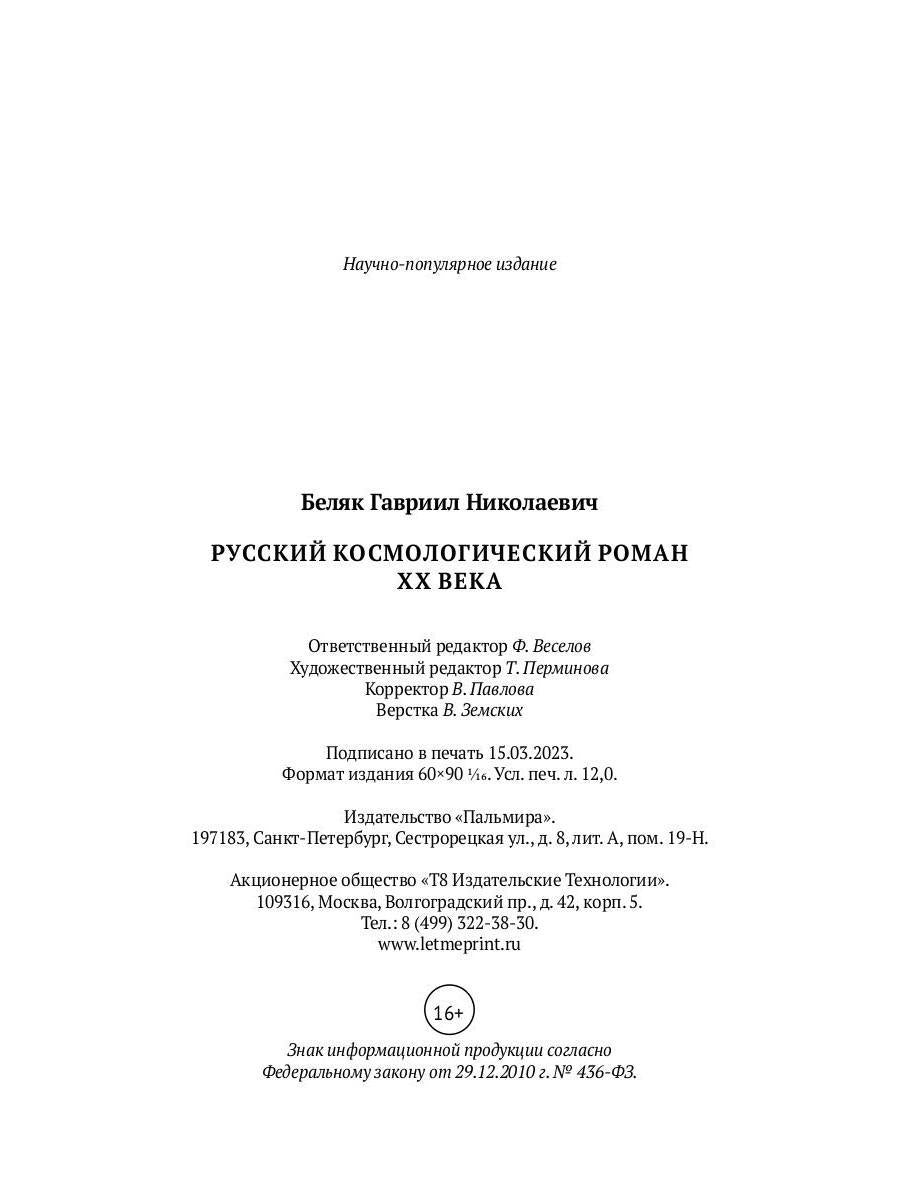 Научно-популярное издание

Беляк Гавриил Николаевич

РУССКИЙ КОСМОЛОГИЧЕСКИЙ РОМАН XX ВЕКА

Ответственный редактор Ф. Веселов
Художественный редактор Т. Перминова
Корректор В. Павлова
Верстка В. Земских

Подписано в печать 15.03.2023.
Формат издания 60×90 $\frac{1}{16}$. Усл. печ. л. 12,0.

Издательство «Пальмира».
197183, Санкт-Петербург, Сестрорецкая ул., д. 8, лит. А, пом. 19-Н.

Акционерное общество «Т8 Издательские Технологии».
109316, Москва, Волгоградский пр., д. 42, корп. 5.
Тел.: 8 (499) 322-38-30.
www.letmeprint.ru

16+

Знак информационной продукции согласно
Федеральному закону от 29.12.2010 г. № 436-ФЗ.